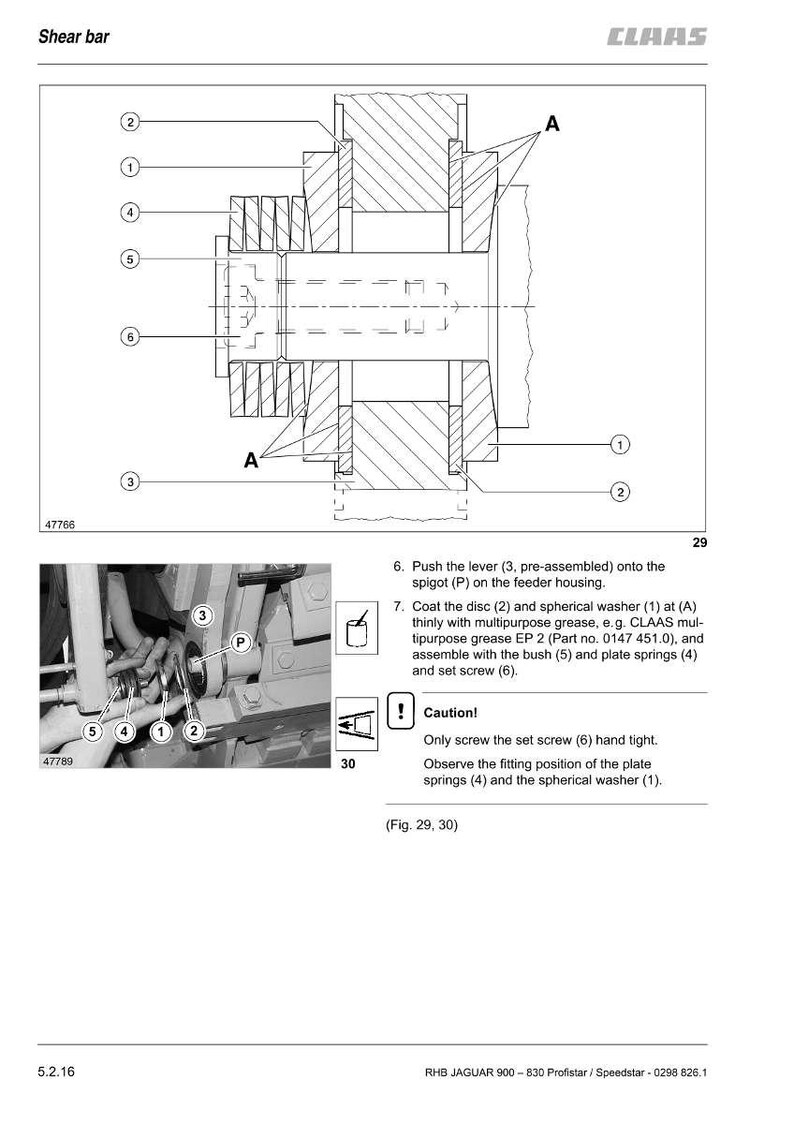 Shear bar

CLAAS

2
1
4
5
6
3
A
A
1
2
47766

29

3
P
5
4
1
2
47789

30

6. Push the lever (3, pre-assembled) onto the spigot (P) on the feeder housing.

7. Coat the disc (2) and spherical washer (1) at (A) thinly with multipurpose grease, e.g. CLAAS multipurpose grease EP 2 (Part no. 0147 451.0), and assemble with the bush (5) and plate springs (4) and set screw (6).

!
Caution!

Only screw the set screw (6) hand tight.

Observe the fitting position of the plate springs (4) and the spherical washer (1).

(Fig. 29, 30)

5.2.16

RHB JAGUAR 900 – 830 Profistar / Speedstar - 0298 826.1